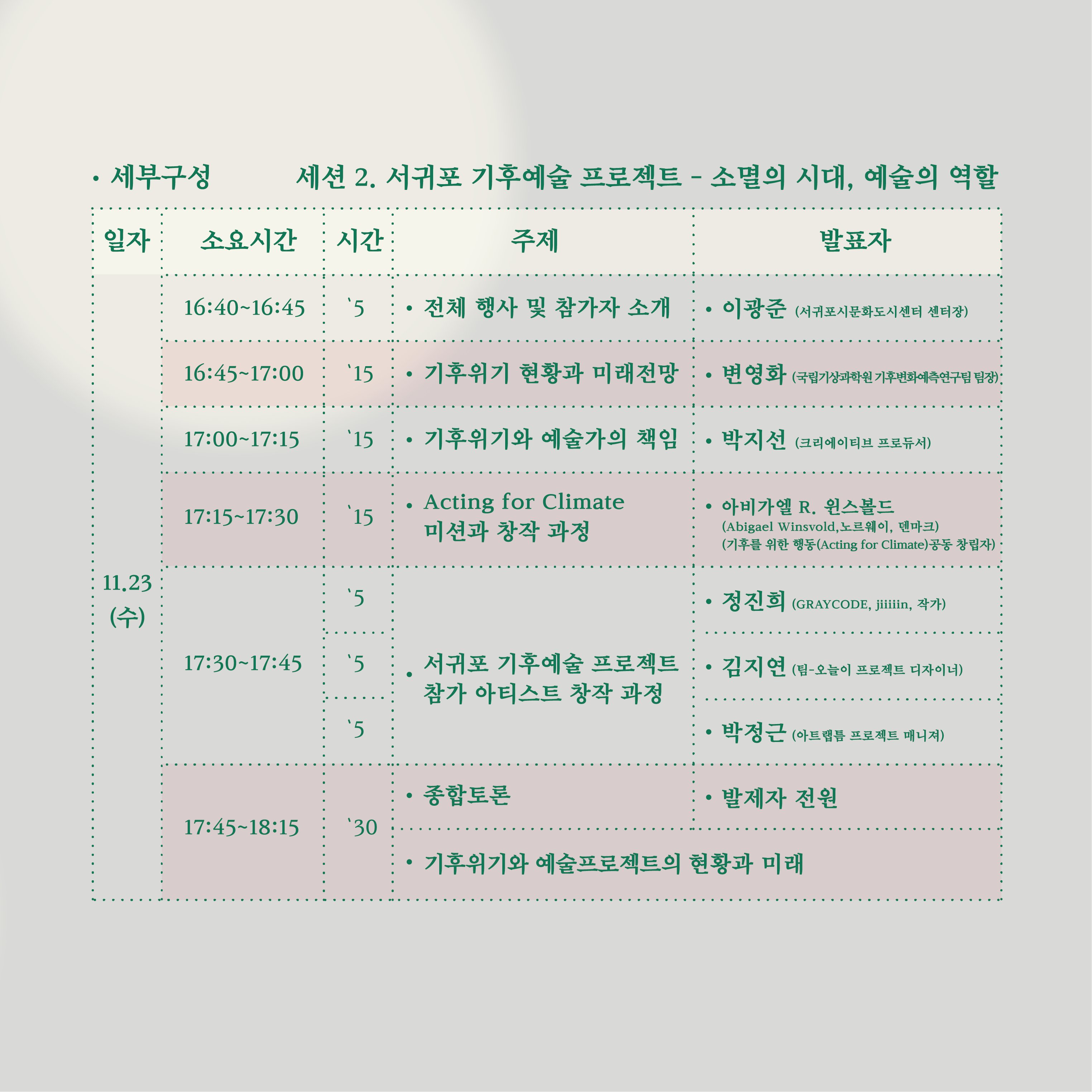 • 세부구성 세션 2. 서귀포 기후예술 프로젝트 - 소멸의 시대, 예술의 역할

| 일자 | 소요시간 | 시간 | 주제 | 발표자 |
|---|---|---|---|---|
| 11.23 (수) | 16:40~16:45 | `5 | • 전체 행사 및 참가자 소개 | • 이광준 (서귀포시문화도시센터 센터장) |
| | 16:45~17:00 | `15 | • 기후위기 현황과 미래전망 | • 변영화 (국립기상과학원 기후변화예측연구팀 팀장) |
| | 17:00~17:15 | `15 | • 기후위기와 예술가의 책임 | • 박지선 (크리에이티브 프로듀서) |
| | 17:15~17:30 | `15 | • Acting for Climate 미션과 창작 과정 | • 아비가엘 R. 윈스볼드 (Abigael Winsvold,노르웨이, 덴마크) (기후를 위한 행동(Acting for Climate)공동 창립자) |
| | 17:30~17:45 | `5 | • 서귀포 기후예술 프로젝트 참가 아티스트 창작 과정 | • 정진희 (GRAYCODE, jiiiiin, 작가) |
| | | `5 | | • 김지연 (팀-오늘이 프로젝트 디자이너) |
| | | `5 | | • 박정근 (아트랩틈 프로젝트 매니져) |
| | 17:45~18:15 | `30 | • 종합토론 | • 발제자 전원 |
| | | | • 기후위기와 예술프로젝트의 현황과 미래 | |